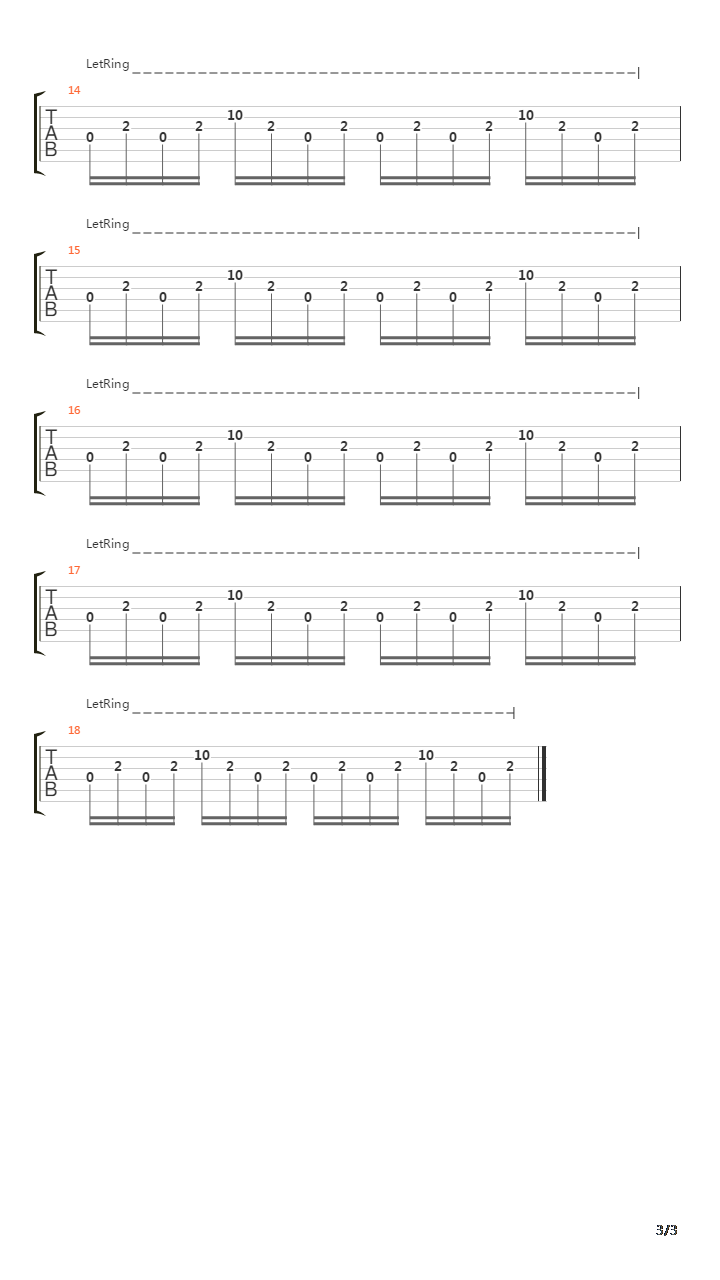 LetRing

14

T
A
B

0 2 0 2 10 2 0 2 0 2 0 2 10 2 0 2

LetRing

15

T
A
B

0 2 0 2 10 2 0 2 0 2 0 2 10 2 0 2

LetRing

16

T
A
B

0 2 0 2 10 2 0 2 0 2 0 2 10 2 0 2

LetRing

17

T
A
B

0 2 0 2 10 2 0 2 0 2 0 2 10 2 0 2

LetRing

18

T
A
B

0 2 0 2 10 2 0 2 0 2 0 2 10 2 0 2

3/3